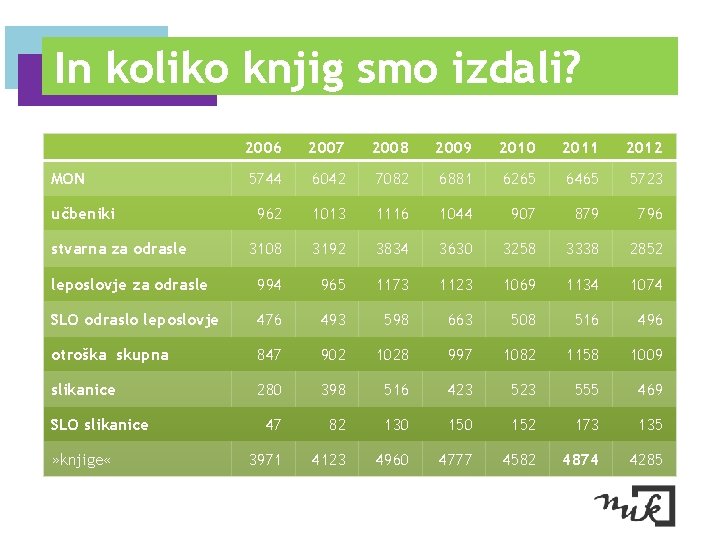 In koliko knjig smo izdali?

|  | 2006 | 2007 | 2008 | 2009 | 2010 | 2011 | 2012 |
|---|---|---|---|---|---|---|---|
| MON | 5744 | 6042 | 7082 | 6881 | 6265 | 6465 | 5723 |
| učbeniki | 962 | 1013 | 1116 | 1044 | 907 | 879 | 796 |
| stvarna za odrasle | 3108 | 3192 | 3834 | 3630 | 3258 | 3338 | 2852 |
| leposlovje za odrasle | 994 | 965 | 1173 | 1123 | 1069 | 1134 | 1074 |
| SLO odraslo leposlovje | 476 | 493 | 598 | 663 | 508 | 516 | 496 |
| otroška skupna | 847 | 902 | 1028 | 997 | 1082 | 1158 | 1009 |
| slikanice | 280 | 398 | 516 | 423 | 523 | 555 | 469 |
| SLO slikanice | 47 | 82 | 130 | 150 | 152 | 173 | 135 |
| »knjige« | 3971 | 4123 | 4960 | 4777 | 4582 | 4874 | 4285 |

nuk